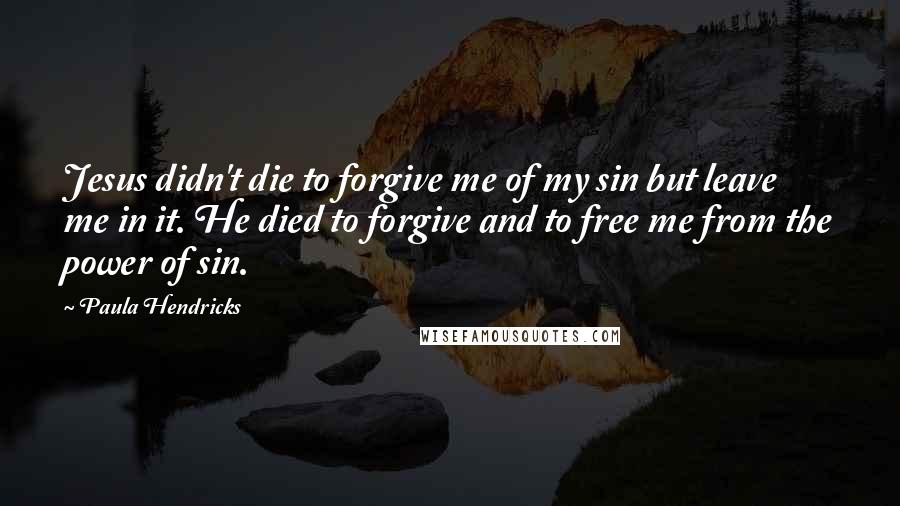 Jesus didn't die to forgive me of my sin but leave me in it. He died to forgive and to free me from the power of sin.

~ Paula Hendricks

WISEFAMOUSQUOTES.COM